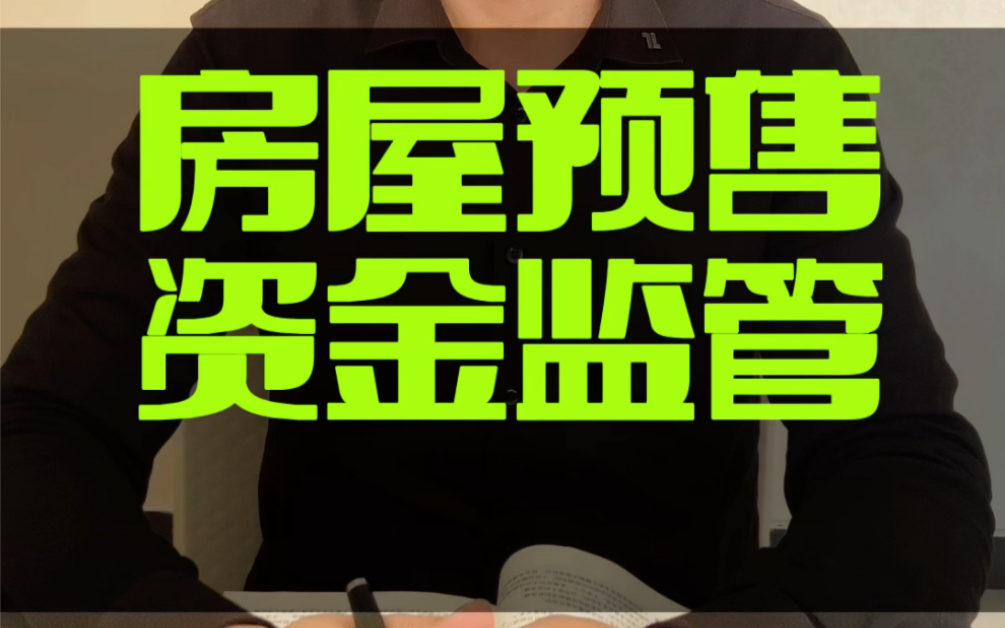 房屋预售
资金监管